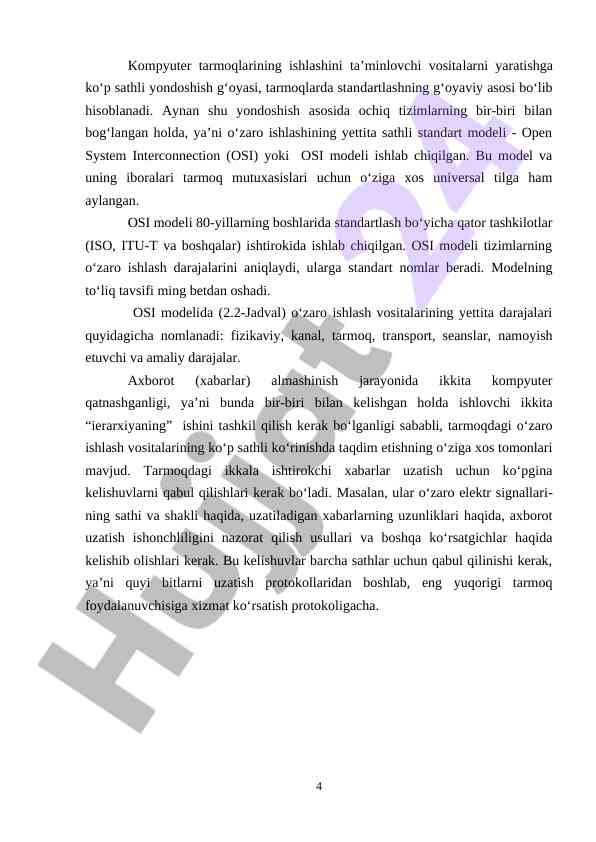 Kompyuter tarmoqlarining ishlashini ta’minlovchi vositalarni yaratishga ko‘p sathli yondoshish g‘oyasi, tarmoqlarda standartlashning g‘oyaviy asosi bo‘lib hisoblanadi. Aynan shu yondoshish asosida ochiq tizimlarning bir-biri bilan bog‘langan holda, ya’ni o‘zaro ishlashining yettita sathli standart modeli - Open System Interconnection (OSI) yoki OSI modeli ishlab chiqilgan. Bu model va uning iboralari tarmoq mutuxasislari uchun o‘ziga xos universal tilga ham aylangan.

OSI modeli 80-yillarning boshlarida standartlash bo‘yicha qator tashkilotlar (ISO, ITU-T va boshqalar) ishtirokida ishlab chiqilgan. OSI modeli tizimlarning o‘zaro ishlash darajalarini aniqlaydi, ularga standart nomlar beradi. Modelning to‘liq tavsifi ming betdan oshadi.

OSI modelida (2.2-Jadval) o‘zaro ishlash vositalarining yettita darajalari quyidagicha nomlanadi: fizikaviy, kanal, tarmoq, transport, seanslar, namoyish etuvchi va amaliy darajalar.

Axborot (xabarlar) almashinish jarayonida ikkita kompyuter qatnashganligi, ya’ni bunda bir-biri bilan kelishgan holda ishlovchi ikkita “ierarxiyaning” ishini tashkil qilish kerak bo‘lganligi sababli, tarmoqdagi o‘zaro ishlash vositalarining ko‘p sathli ko‘rinishda taqdim etishning o‘ziga xos tomonlari mavjud. Tarmoqdagi ikkala ishtirokchi xabarlar uzatish uchun ko‘pgina kelishuvlarni qabul qilishlari kerak bo‘ladi. Masalan, ular o‘zaro elektr signallarining sathi va shakli haqida, uzatiladigan xabarlarning uzunliklari haqida, axborot uzatish ishonchliligini nazorat qilish usullari va boshqa ko‘rsatgichlar haqida kelishib olishlari kerak. Bu kelishuvlar barcha sathlar uchun qabul qilinishi kerak, ya’ni quyi bitlarni uzatish protokollaridan boshlab, eng yuqorigi tarmoq foydalanuvchisiga xizmat ko‘rsatish protokoligacha.

Hujjat 24

4